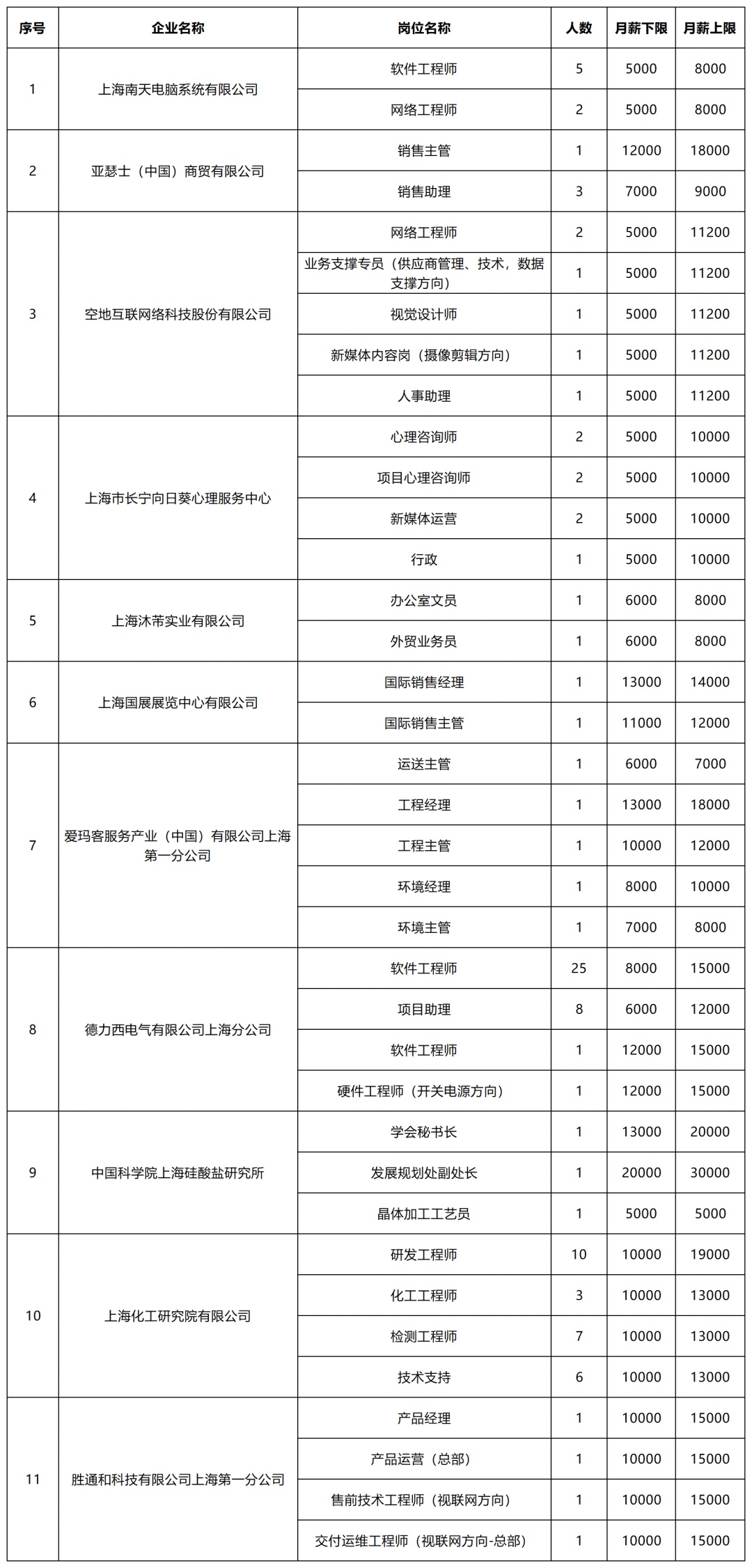 | 序号 | 企业名称 | 岗位名称 | 人数 | 月薪下限 | 月薪上限 |
|---|---|---|---|---|---|
| 1 | 上海南天电脑系统有限公司 | 软件工程师 | 5 | 5000 | 8000 |
| | | 网络工程师 | 2 | 5000 | 8000 |
| 2 | 亚瑟士（中国）商贸有限公司 | 销售主管 | 1 | 12000 | 18000 |
| | | 销售助理 | 3 | 7000 | 9000 |
| 3 | 空地互联网络科技股份有限公司 | 网络工程师 | 2 | 5000 | 11200 |
| | | 业务支撑专员（供应商管理、技术，数据支撑方向） | 1 | 5000 | 11200 |
| | | 视觉设计师 | 1 | 5000 | 11200 |
| | | 新媒体内容岗（摄像剪辑方向） | 1 | 5000 | 11200 |
| | | 人事助理 | 1 | 5000 | 11200 |
| 4 | 上海市长宁向日葵心理服务中心 | 心理咨询师 | 2 | 5000 | 10000 |
| | | 项目心理咨询师 | 2 | 5000 | 10000 |
| | | 新媒体运营 | 2 | 5000 | 10000 |
| | | 行政 | 1 | 5000 | 10000 |
| 5 | 上海沐芾实业有限公司 | 办公室文员 | 1 | 6000 | 8000 |
| | | 外贸业务员 | 1 | 6000 | 8000 |
| 6 | 上海国展展览中心有限公司 | 国际销售经理 | 1 | 13000 | 14000 |
| | | 国际销售主管 | 1 | 11000 | 12000 |
| 7 | 爱玛客服务产业（中国）有限公司上海第一分公司 | 运送主管 | 1 | 6000 | 7000 |
| | | 工程经理 | 1 | 13000 | 18000 |
| | | 工程主管 | 1 | 10000 | 12000 |
| | | 环境经理 | 1 | 8000 | 10000 |
| | | 环境主管 | 1 | 7000 | 8000 |
| 8 | 德力西电气有限公司上海分公司 | 软件工程师 | 25 | 8000 | 15000 |
| | | 项目助理 | 8 | 6000 | 12000 |
| | | 软件工程师 | 1 | 12000 | 15000 |
| | | 硬件工程师（开关电源方向） | 1 | 12000 | 15000 |
| 9 | 中国科学院上海硅酸盐研究所 | 学会秘书长 | 1 | 13000 | 20000 |
| | | 发展规划处副处长 | 1 | 20000 | 30000 |
| | | 晶体加工工艺员 | 1 | 5000 | 5000 |
| 10 | 上海化工研究院有限公司 | 研发工程师 | 10 | 10000 | 19000 |
| | | 化工工程师 | 3 | 10000 | 13000 |
| | | 检测工程师 | 7 | 10000 | 13000 |
| | | 技术支持 | 6 | 10000 | 13000 |
| 11 | 胜通和科技有限公司上海第一分公司 | 产品经理 | 1 | 10000 | 15000 |
| | | 产品运营（总部） | 1 | 10000 | 15000 |
| | | 售前技术工程师（视联网方向） | 1 | 10000 | 15000 |
| | | 交付运维工程师（视联网方向-总部） | 1 | 10000 | 15000 |